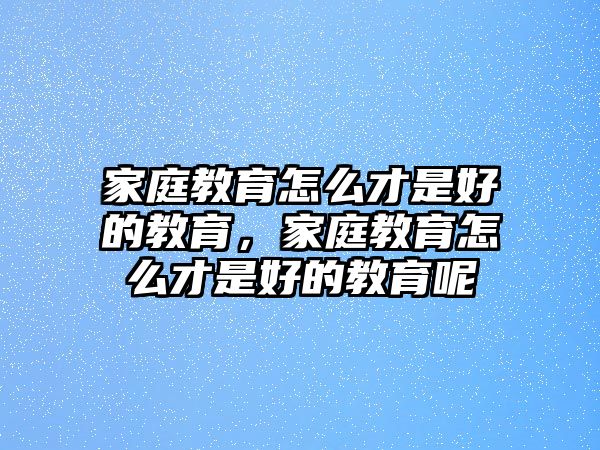 家庭教育怎么才是好的教育，家庭教育怎么才是好的教育呢